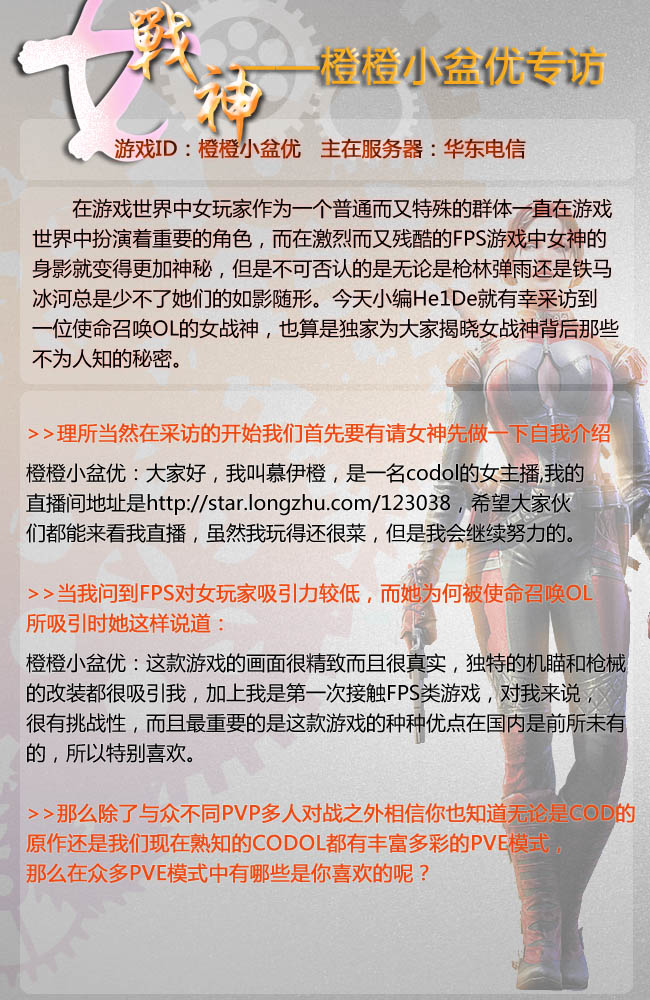 女戰神——橙橙小盆优专访

游戏ID：橙橙小盆优　主在服务器：华东电信

在游戏世界中女玩家作为一个普通而又特殊的群体一直在游戏世界中扮演着重要的角色，而在激烈而又残酷的FPS游戏中女神的身影就变得更加神秘，但是不可否认的是无论是枪林弹雨还是铁马冰河总是少不了她们的如影随形。今天小编He1De就有幸采访到一位使命召唤OL的女战神，也算是独家为大家揭晓女战神背后那些不为人知的秘密。

>>理所当然在采访的开始我们首先要有请女神先做一下自我介绍

橙橙小盆优：大家好，我叫慕伊橙，是一名codol的女主播,我的直播间地址是http://star.longzhu.com/123038，希望大家伙们都能来看我直播，虽然我玩得还很菜，但是我会继续努力的。

>>当我问到FPS对女玩家吸引力较低，而她为何被使命召唤OL所吸引时她这样说道：

橙橙小盆优：这款游戏的画面很精致而且很真实，独特的机瞄和枪械的改装都很吸引我，加上我是第一次接触FPS类游戏，对我来说，很有挑战性，而且最重要的是这款游戏的种种优点在国内是前所未有的，所以特别喜欢。

>>那么除了与众不同PVP多人对战之外相信你也知道无论是COD的原作还是我们现在熟知的CODOL都有丰富多彩的PVE模式，那么在众多PVE模式中有哪些是你喜欢的呢？